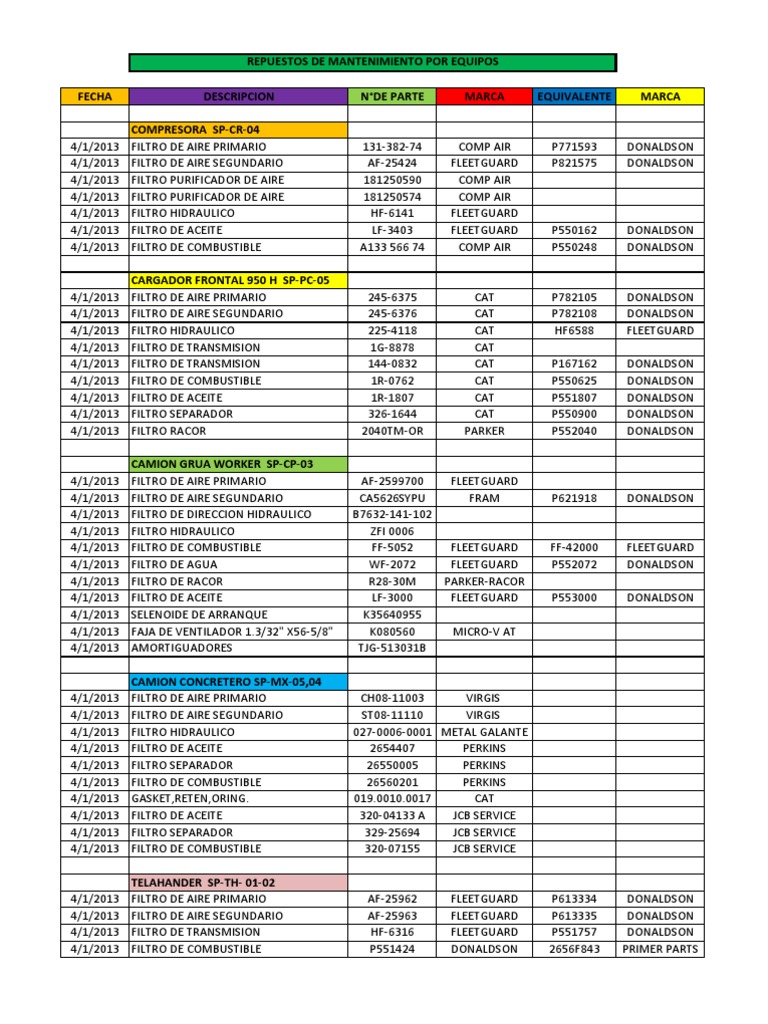 REPUESTOS DE MANTENIMIENTO POR EQUIPOS

| FECHA | DESCRIPCION | N°DE PARTE | MARCA | EQUIVALENTE | MARCA |
|---|---|---|---|---|---|
| | | | | | |
| | COMPRESORA SP-CR-04 | | | | |
| 4/1/2013 | FILTRO DE AIRE PRIMARIO | 131-382-74 | COMP AIR | P771593 | DONALDSON |
| 4/1/2013 | FILTRO DE AIRE SEGUNDARIO | AF-25424 | FLEETGUARD | P821575 | DONALDSON |
| 4/1/2013 | FILTRO PURIFICADOR DE AIRE | 181250590 | COMP AIR | | |
| 4/1/2013 | FILTRO PURIFICADOR DE AIRE | 181250574 | COMP AIR | | |
| 4/1/2013 | FILTRO HIDRAULICO | HF-6141 | FLEETGUARD | | |
| 4/1/2013 | FILTRO DE ACEITE | LF-3403 | FLEETGUARD | P550162 | DONALDSON |
| 4/1/2013 | FILTRO DE COMBUSTIBLE | A133 566 74 | COMP AIR | P550248 | DONALDSON |
| | | | | | |
| | CARGADOR FRONTAL 950 H SP-PC-05 | | | | |
| 4/1/2013 | FILTRO DE AIRE PRIMARIO | 245-6375 | CAT | P782105 | DONALDSON |
| 4/1/2013 | FILTRO DE AIRE SEGUNDARIO | 245-6376 | CAT | P782108 | DONALDSON |
| 4/1/2013 | FILTRO HIDRAULICO | 225-4118 | CAT | HF6588 | FLEETGUARD |
| 4/1/2013 | FILTRO DE TRANSMISION | 1G-8878 | CAT | | |
| 4/1/2013 | FILTRO DE TRANSMISION | 144-0832 | CAT | P167162 | DONALDSON |
| 4/1/2013 | FILTRO DE COMBUSTIBLE | 1R-0762 | CAT | P550625 | DONALDSON |
| 4/1/2013 | FILTRO DE ACEITE | 1R-1807 | CAT | P551807 | DONALDSON |
| 4/1/2013 | FILTRO SEPARADOR | 326-1644 | CAT | P550900 | DONALDSON |
| 4/1/2013 | FILTRO RACOR | 2040TM-OR | PARKER | P552040 | DONALDSON |
| | | | | | |
| | CAMION GRUA WORKER SP-CP-03 | | | | |
| 4/1/2013 | FILTRO DE AIRE PRIMARIO | AF-2599700 | FLEETGUARD | | |
| 4/1/2013 | FILTRO DE AIRE SEGUNDARIO | CA5626SYPU | FRAM | P621918 | DONALDSON |
| 4/1/2013 | FILTRO DE DIRECCION HIDRAULICO | B7632-141-102 | | | |
| 4/1/2013 | FILTRO HIDRAULICO | ZFI 0006 | | | |
| 4/1/2013 | FILTRO DE COMBUSTIBLE | FF-5052 | FLEETGUARD | FF-42000 | FLEETGUARD |
| 4/1/2013 | FILTRO DE AGUA | WF-2072 | FLEETGUARD | P552072 | DONALDSON |
| 4/1/2013 | FILTRO DE RACOR | R28-30M | PARKER-RACOR | | |
| 4/1/2013 | FILTRO DE ACEITE | LF-3000 | FLEETGUARD | P553000 | DONALDSON |
| 4/1/2013 | SELENOIDE DE ARRANQUE | K35640955 | | | |
| 4/1/2013 | FAJA DE VENTILADOR 1.3/32" X56-5/8" | K080560 | MICRO-V AT | | |
| 4/1/2013 | AMORTIGUADORES | TJG-513031B | | | |
| | | | | | |
| | CAMION CONCRETERO SP-MX-05,04 | | | | |
| 4/1/2013 | FILTRO DE AIRE PRIMARIO | CH08-11003 | VIRGIS | | |
| 4/1/2013 | FILTRO DE AIRE SEGUNDARIO | ST08-11110 | VIRGIS | | |
| 4/1/2013 | FILTRO HIDRAULICO | 027-0006-0001 | METAL GALANTE | | |
| 4/1/2013 | FILTRO DE ACEITE | 2654407 | PERKINS | | |
| 4/1/2013 | FILTRO SEPARADOR | 26550005 | PERKINS | | |
| 4/1/2013 | FILTRO DE COMBUSTIBLE | 26560201 | PERKINS | | |
| 4/1/2013 | GASKET,RETEN,ORING. | 019.0010.0017 | CAT | | |
| 4/1/2013 | FILTRO DE ACEITE | 320-04133 A | JCB SERVICE | | |
| 4/1/2013 | FILTRO SEPARADOR | 329-25694 | JCB SERVICE | | |
| 4/1/2013 | FILTRO DE COMBUSTIBLE | 320-07155 | JCB SERVICE | | |
| | | | | | |
| | TELAHANDER SP-TH- 01-02 | | | | |
| 4/1/2013 | FILTRO DE AIRE PRIMARIO | AF-25962 | FLEETGUARD | P613334 | DONALDSON |
| 4/1/2013 | FILTRO DE AIRE SEGUNDARIO | AF-25963 | FLEETGUARD | P613335 | DONALDSON |
| 4/1/2013 | FILTRO DE TRANSMISION | HF-6316 | FLEETGUARD | P551757 | DONALDSON |
| 4/1/2013 | FILTRO DE COMBUSTIBLE | P551424 | DONALDSON | 2656F843 | PRIMER PARTS |